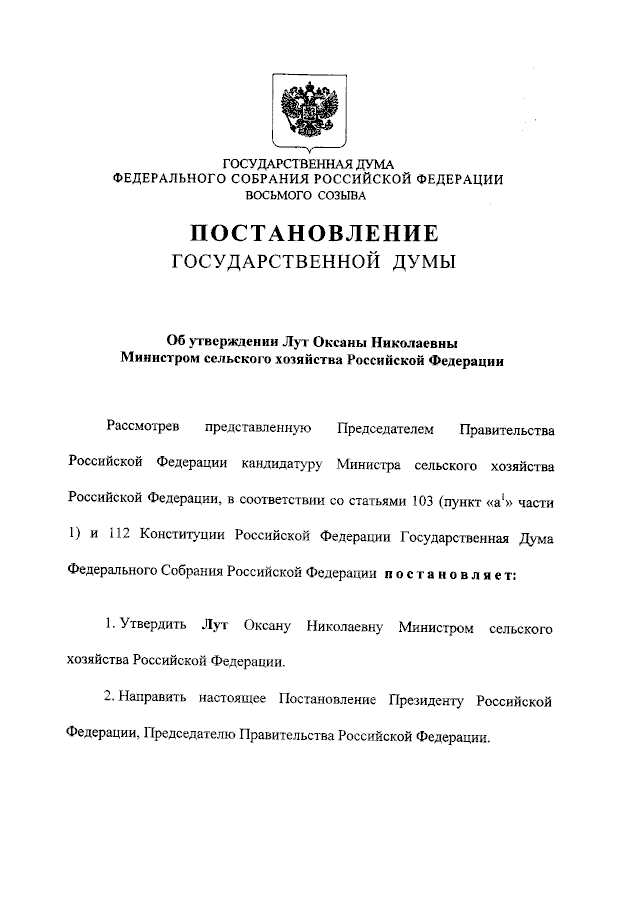 ГОСУДАРСТВЕННАЯ ДУМА
ФЕДЕРАЛЬНОГО СОБРАНИЯ РОССИЙСКОЙ ФЕДЕРАЦИИ
ВОСЬМОГО СОЗЫВА

ПОСТАНОВЛЕНИЕ
ГОСУДАРСТВЕННОЙ ДУМЫ

Об утверждении Лут Оксаны Николаевны
Министром сельского хозяйства Российской Федерации

Рассмотрев представленную Председателем Правительства Российской Федерации кандидатуру Министра сельского хозяйства Российской Федерации, в соответствии со статьями 103 (пункт «а$^1$» части 1) и 112 Конституции Российской Федерации Государственная Дума Федерального Собрания Российской Федерации постановляет:

1. Утвердить Лут Оксану Николаевну Министром сельского хозяйства Российской Федерации.

2. Направить настоящее Постановление Президенту Российской Федерации, Председателю Правительства Российской Федерации.